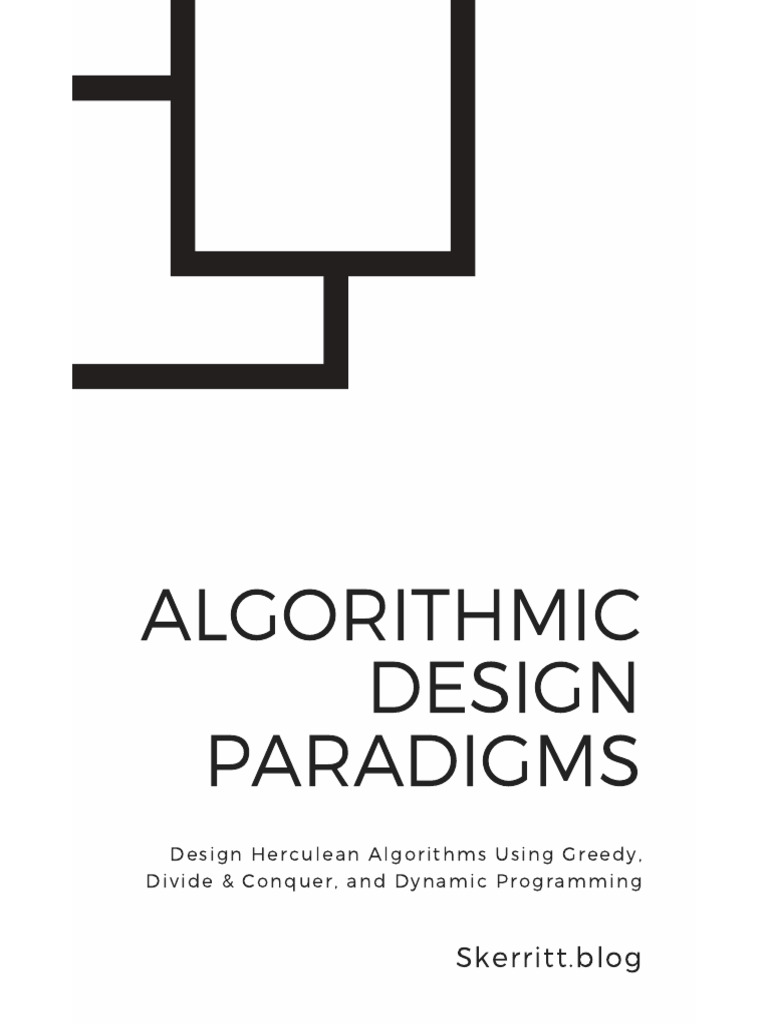 ALGORITHMIC DESIGN PARADIGMS

Design Herculean Algorithms Using Greedy, Divide & Conquer, and Dynamic Programming

Skerritt.blog